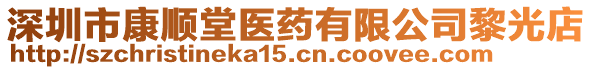 深圳市康顺堂医药有限公司黎光店
http://szchristineka15.cn.coovee.com